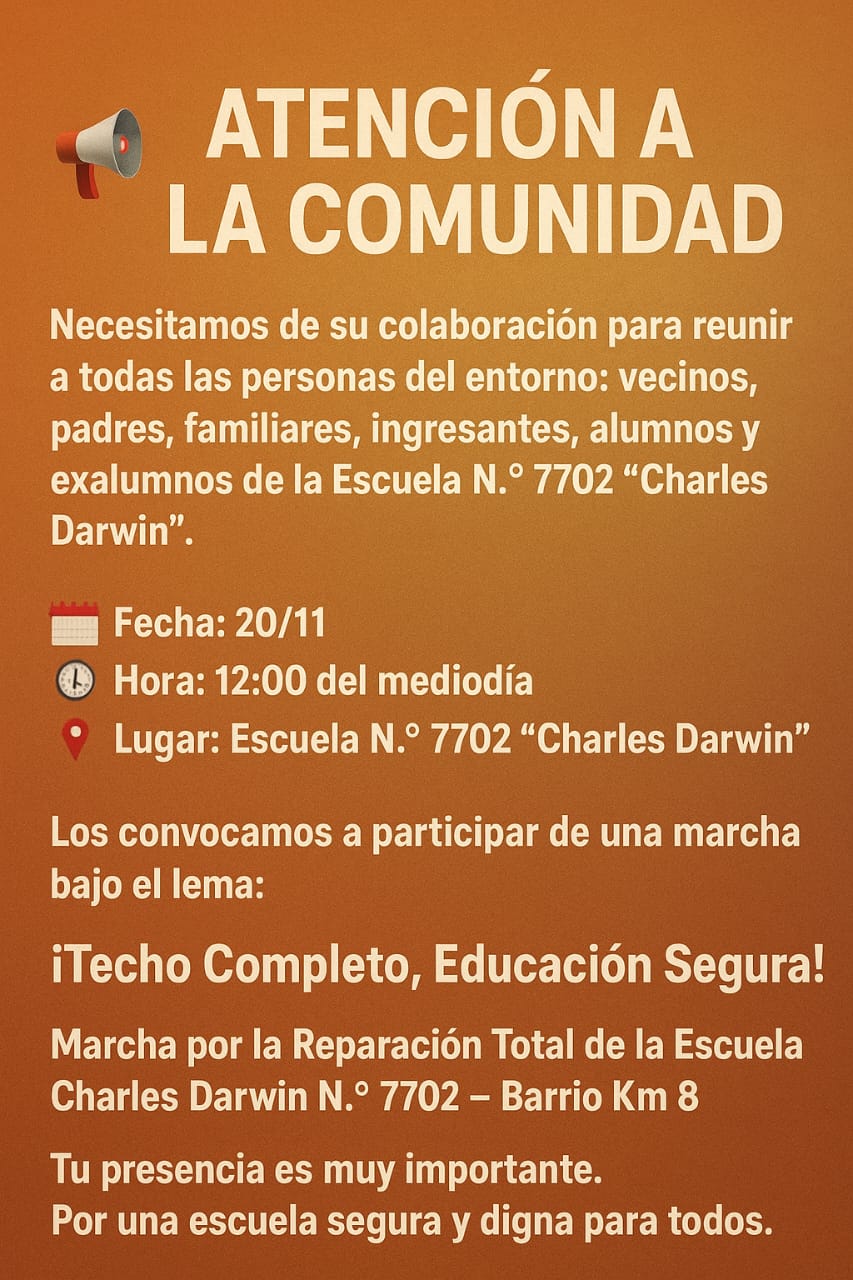 ATENCIÓN A LA COMUNIDAD

Necesitamos de su colaboración para reunir a todas las personas del entorno: vecinos, padres, familiares, ingresantes, alumnos y exalumnos de la Escuela N.° 7702 “Charles Darwin”.

Fecha: 20/11
Hora: 12:00 del mediodía
Lugar: Escuela N.° 7702 “Charles Darwin”

Los convocamos a participar de una marcha bajo el lema:

¡Techo Completo, Educación Segura!

Marcha por la Reparación Total de la Escuela Charles Darwin N.° 7702 – Barrio Km 8

Tu presencia es muy importante.
Por una escuela segura y digna para todos.